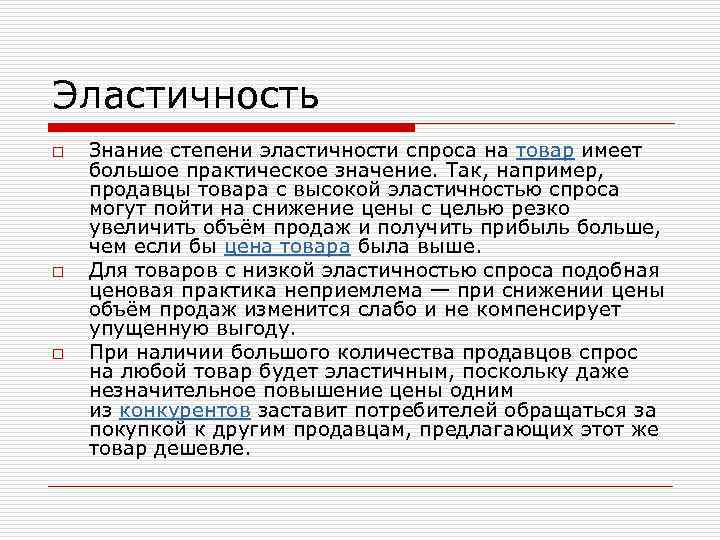 Эластичность

Знание степени эластичности спроса на товар имеет большое практическое значение. Так, например, продавцы товара с высокой эластичностью спроса могут пойти на снижение цены с целью резко увеличить объём продаж и получить прибыль больше, чем если бы цена товара была выше.

Для товаров с низкой эластичностью спроса подобная ценовая практика неприемлема — при снижении цены объём продаж изменится слабо и не компенсирует упущенную выгоду.

При наличии большого количества продавцов спрос на любой товар будет эластичным, поскольку даже незначительное повышение цены одним из конкурентов заставит потребителей обращаться за покупкой к другим продавцам, предлагающих этот же товар дешевле.